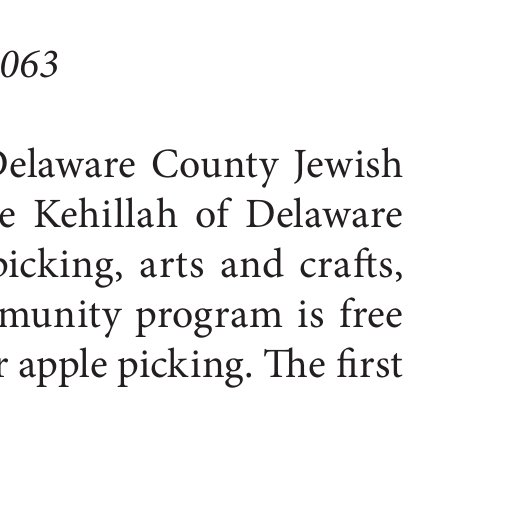 063

Delaware County Jewish
e Kehillah of Delaware
picking, arts and crafts,
munity program is free
r apple picking. The first